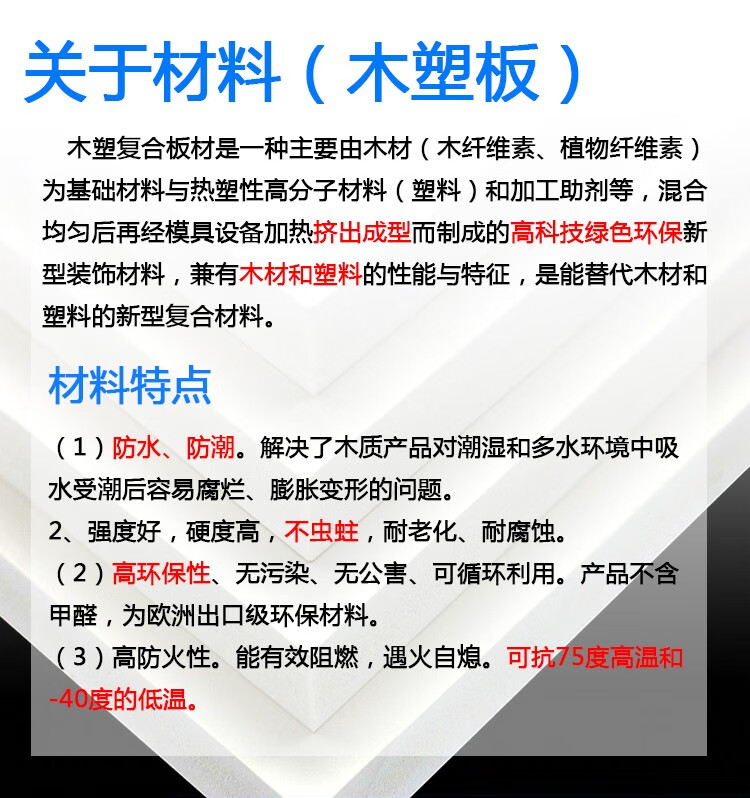 关于材料（木塑板）

木塑复合板材是一种主要由木材（木纤维素、植物纤维素）为基础材料与热塑性高分子材料（塑料）和加工助剂等，混合均匀后再经模具设备加热挤出成型而制成的高科技绿色环保新型装饰材料，兼有木材和塑料的性能与特征，是能替代木材和塑料的新型复合材料。

材料特点

（1）防水、防潮。解决了木质产品对潮湿和多水环境中吸水受潮后容易腐烂、膨胀变形的问题。
2、强度好，硬度高，不虫蛀，耐老化、耐腐蚀。
（2）高环保性、无污染、无公害、可循环利用。产品不含甲醛，为欧洲出口级环保材料。
（3）高防火性。能有效阻燃，遇火自熄。可抗75度高温和-40度的低温。